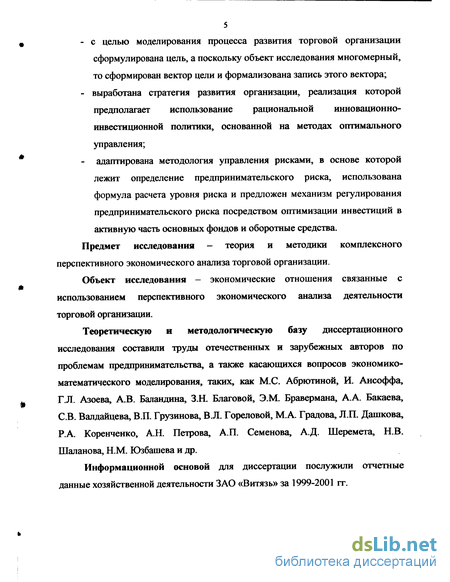 5

- с целью моделирования процесса развития торговой организации сформулирована цель, а поскольку объект исследования многомерный, то сформирован вектор цели и формализована запись этого вектора;

- выработана стратегия развития организации, реализация которой предполагает использование рациональной инновационно-инвестиционной политики, основанной на методах оптимального управления;

- адаптирована методология управления рисками, в основе которой лежит определение предпринимательского риска, использована формула расчета уровня риска и предложен механизм регулирования предпринимательского риска посредством оптимизации инвестиций в активную часть основных фондов и оборотные средства.

Предмет исследования – теория и методики комплексного перспективного экономического анализа торговой организации.

Объект исследования – экономические отношения связанные с использованием перспективного экономического анализа деятельности торговой организации.

Теоретическую и методологическую базу диссертационного исследования составили труды отечественных и зарубежных авторов по проблемам предпринимательства, а также касающихся вопросов экономико-математического моделирования, таких, как М.С. Абрютиной, И. Ансоффа, Г.Л. Азоева, А.В. Баландина, З.Н. Благовой, Э.М. Бравермана, А.А. Бакаева, С.В. Валдайцева, В.П. Грузинова, В.Л. Гореловой, М.А. Градова, Л.П. Дашкова, Р.А. Коренченко, А.Н. Петрова, А.П. Семенова, А.Д. Шеремета, Н.В. Шаланова, Н.М. Юзбашева и др.

Информационной основой для диссертации послужили отчетные данные хозяйственной деятельности ЗАО «Витязь» за 1999-2001 гг.

dsLib.net
библиотека диссертаций